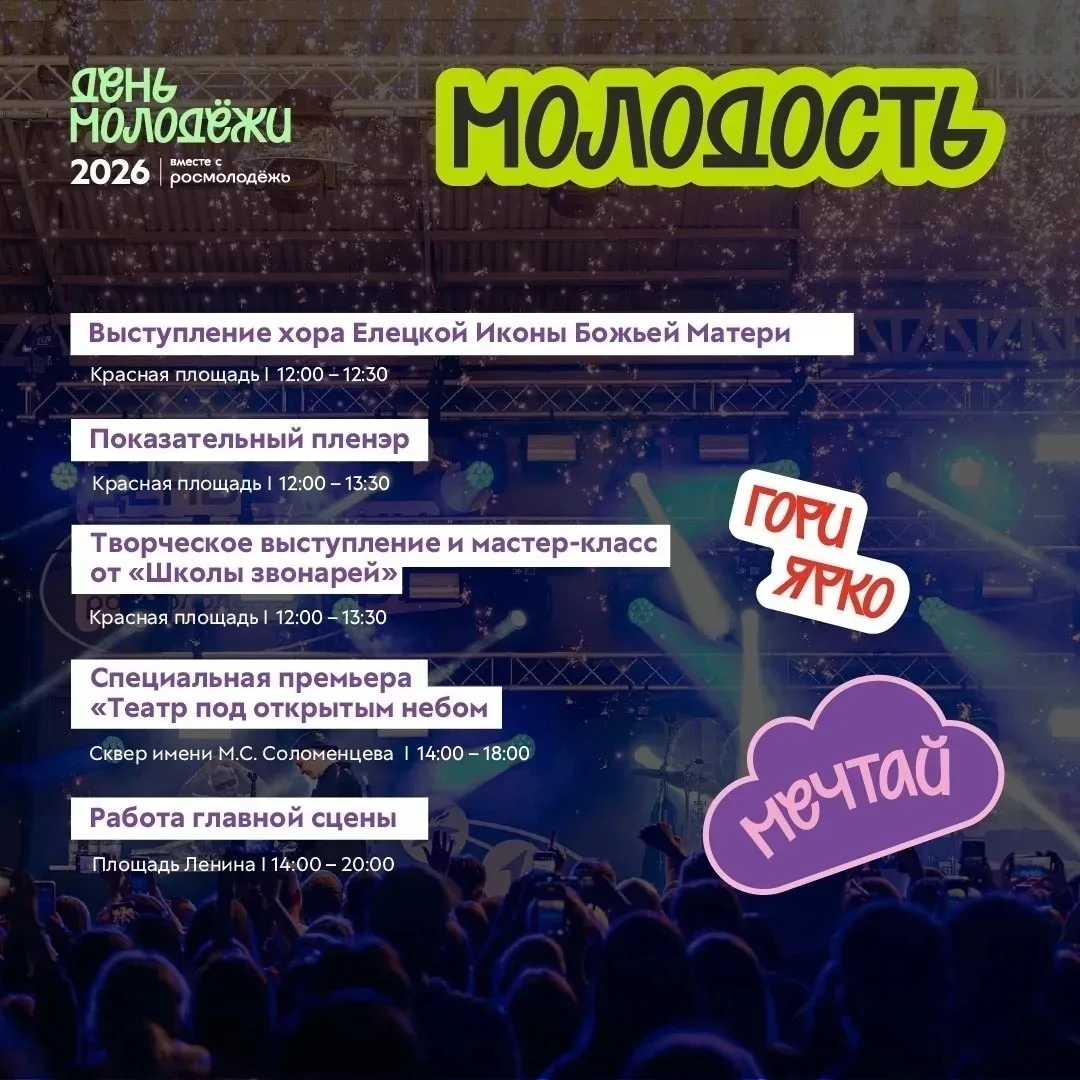 ДЕНЬ МОЛОДЁЖИ
2026 | вместе с росмолодёжь

МОЛОДОСТЬ

Выступление хора Елецкой Иконы Божьей Матери
Красная площадь I 12:00 – 12:30

Показательный пленэр
Красная площадь I 12:00 – 13:30

Творческое выступление и мастер-класс от «Школы звонарей»
Красная площадь I 12:00 – 13:30

Специальная премьера «Театр под открытым небом
Сквер имени М.С. Соломенцева I 14:00 – 18:00

Работа главной сцены
Площадь Ленина I 14:00 – 20:00

ГОРИ ЯРКО

МЕЧТАЙ